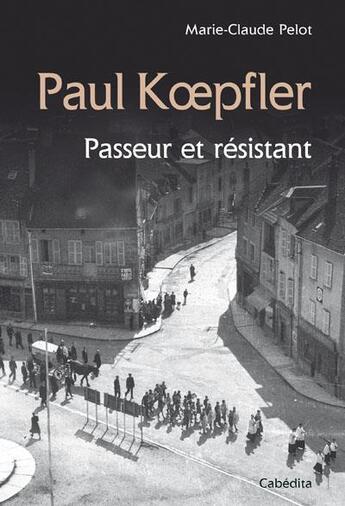 Marie-Claude Pelot

Paul Kœpfler

Passeur et résistant

Cabédita